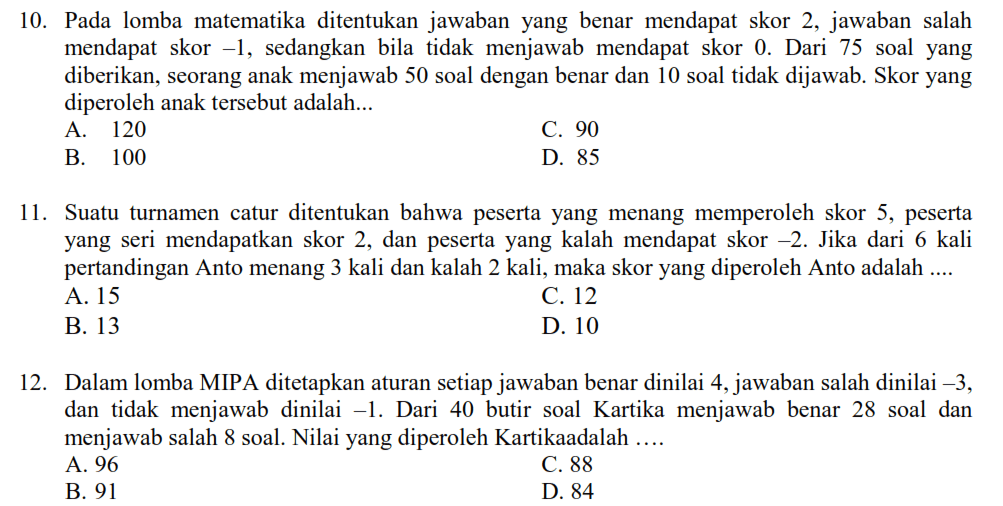 10. Pada lomba matematika ditentukan jawaban yang benar mendapat skor 2, jawaban salah mendapat skor –1, sedangkan bila tidak menjawab mendapat skor 0. Dari 75 soal yang diberikan, seorang anak menjawab 50 soal dengan benar dan 10 soal tidak dijawab. Skor yang diperoleh anak tersebut adalah...
A. 120
B. 100
C. 90
D. 85

11. Suatu turnamen catur ditentukan bahwa peserta yang menang memperoleh skor 5, peserta yang seri mendapatkan skor 2, dan peserta yang kalah mendapat skor –2. Jika dari 6 kali pertandingan Anto menang 3 kali dan kalah 2 kali, maka skor yang diperoleh Anto adalah ....
A. 15
B. 13
C. 12
D. 10

12. Dalam lomba MIPA ditetapkan aturan setiap jawaban benar dinilai 4, jawaban salah dinilai –3, dan tidak menjawab dinilai –1. Dari 40 butir soal Kartika menjawab benar 28 soal dan menjawab salah 8 soal. Nilai yang diperoleh Kartikaadalah ….
A. 96
B. 91
C. 88
D. 84